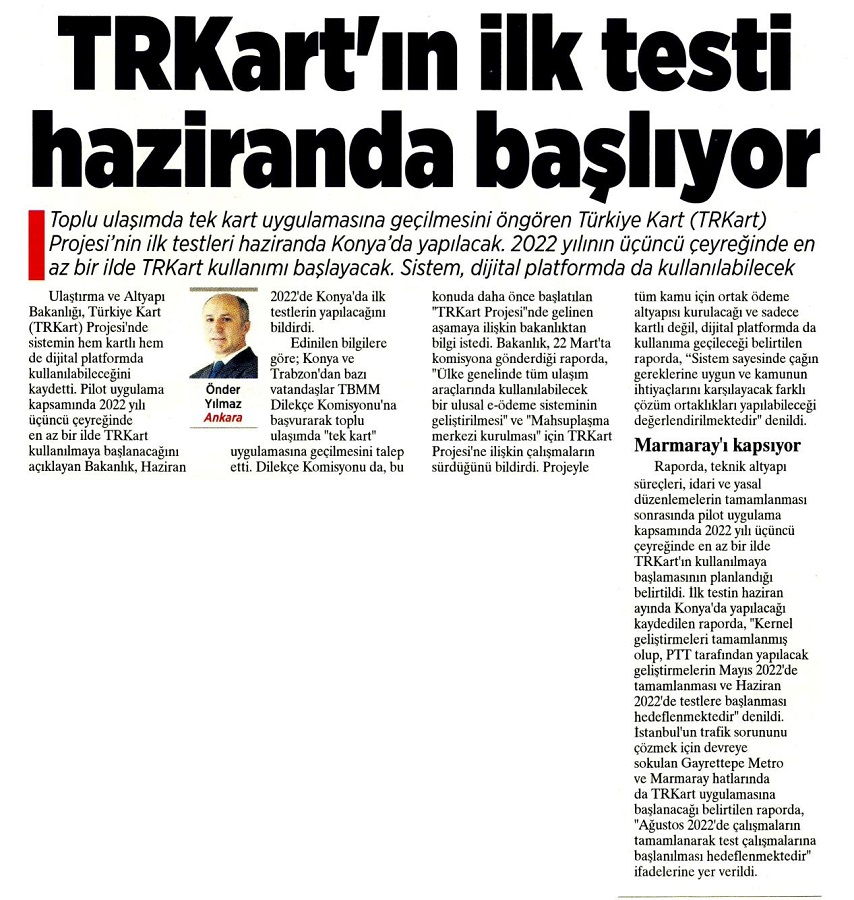 TRKart'ın ilk testi haziranda başlıyor

Toplu ulaşımda tek kart uygulamasına geçilmesini öngören Türkiye Kart (TRKart) Projesi'nin ilk testleri haziranda Konya'da yapılacak. 2022 yılının üçüncü çeyreğinde en az bir ilde TRKart kullanımı başlayacak. Sistem, dijital platformda da kullanılabilecek

Önder Yılmaz
Ankara

Ulaştırma ve Altyapı Bakanlığı, Türkiye Kart (TRKart) Projesi'nde sistemin hem kartlı hem de dijital platformda kullanılabileceğini kaydetti. Pilot uygulama kapsamında 2022 yılı üçüncü çeyreğinde en az bir ilde TRKart kullanılmaya başlanacağını açıklayan Bakanlık, Haziran 2022'de Konya'da ilk testlerin yapılacağını bildirdi.

Edinilen bilgilere göre; Konya ve Trabzon'dan bazı vatandaşlar TBMM Dilekçe Komisyonu'na başvurarak toplu ulaşımda "tek kart" uygulamasına geçilmesini talep etti. Dilekçe Komisyonu da, bu konuda daha önce başlatılan "TRKart Projesi"nde gelinen aşamaya ilişkin bakanlıktan bilgi istedi. Bakanlık, 22 Mart'ta komisyona gönderdiği raporda, "Ülke genelinde tüm ulaşım araçlarında kullanılabilecek bir ulusal e-ödeme sisteminin geliştirilmesi" ve "Mahsuplaşma merkezi kurulması" için TRKart Projesi'ne ilişkin çalışmaların sürdüğünü bildirdi. Projeyle tüm kamu için ortak ödeme altyapısı kurulacağı ve sadece kartlı değil, dijital platformda da kullanıma geçileceği belirtilen raporda, "Sistem sayesinde çağın gereklerine uygun ve kamunun ihtiyaçlarını karşılayacak farklı çözüm ortaklıkları yapılabileceği değerlendirilmektedir" denildi.

Marmaray'ı kapsıyor

Raporda, teknik altyapı süreçleri, idari ve yasal düzenlemelerin tamamlanması sonrasında pilot uygulama kapsamında 2022 yılı üçüncü çeyreğinde en az bir ilde TRKart'ın kullanılmaya başlamasının planlandığı belirtildi. İlk testin haziran ayında Konya'da yapılacağı kaydedilen raporda, "Kernel geliştirmeleri tamamlanmış olup, PTT tarafından yapılacak geliştirmelerin Mayıs 2022'de tamamlanması ve Haziran 2022'de testlere başlanması hedeflenmektedir" denildi. İstanbul'un trafik sorununu çözmek için devreye sokulan Gayrettepe Metro ve Marmaray hatlarında da TRKart uygulamasına başlanacağı belirtilen raporda, "Ağustos 2022'de çalışmaların tamamlanarak test çalışmalarına başlanılması hedeflenmektedir" ifadelerine yer verildi.